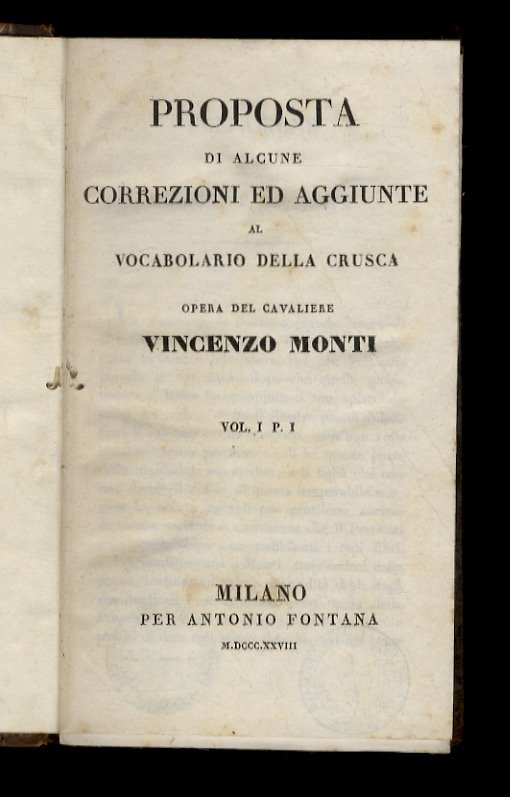 PROPOSTA

DI ALCUNE

CORREZIONI ED AGGIUNTE

AL

VOCABOLARIO DELLA CRUSCA

OPERA DEL CAVALIERE

VINCENZO MONTI

VOL. I P. I

MILANO

PER ANTONIO FONTANA

M.DCCC.XXVIII